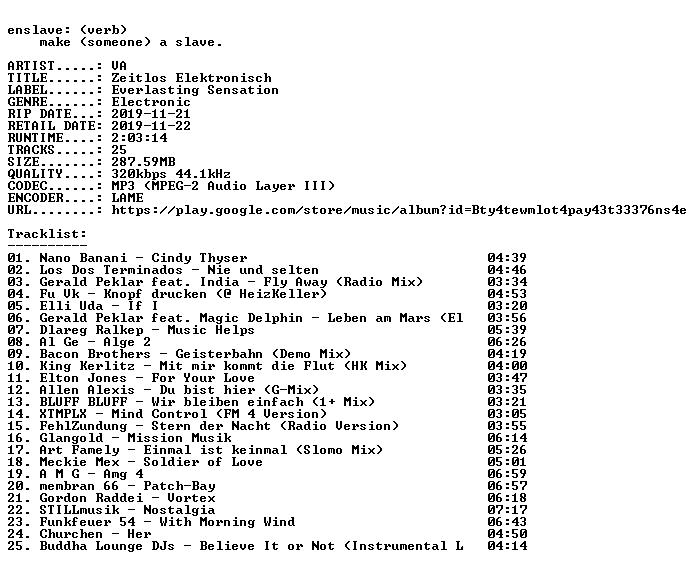 enslave: (verb)
    make (someone) a slave.

ARTIST.....: VA
TITLE......: Zeitlos Elektronisch
LABEL......: Everlasting Sensation
GENRE......: Electronic
RIP DATE...: 2019-11-21
RETAIL DATE: 2019-11-22
RUNTIME....: 2:03:14
TRACKS.....: 25
SIZE.......: 287.59MB
QUALITY....: 320kbps 44.1kHz
CODEC......: MP3 (MPEG-2 Audio Layer III)
ENCODER....: LAME
URL........: https://play.google.com/store/music/album?id=Bty4tewmlot4pay43t33376ns4e

Tracklist:
----------

01. Nano Banani - Cindy Thyser 04:39
02. Los Dos Terminados - Nie und selten 04:46
03. Gerald Peklar feat. India - Fly Away (Radio Mix) 03:34
04. Fu Vk - Knopf drucken (@ HeizKeller) 04:53
05. Elli Uda - If I 03:20
06. Gerald Peklar feat. Magic Delphin - Leben am Mars (El 03:56
07. Dlareg Ralkep - Music Helps 05:39
08. Al Ge - Alge 2 06:26
09. Bacon Brothers - Geisterbahn (Demo Mix) 04:19
10. King Kerlitz - Mit mir kommt die Flut (HK Mix) 04:00
11. Elton Jones - For Your Love 03:47
12. Allen Alexis - Du bist hier (G-Mix) 03:35
13. BLUFF BLUFF - Wir bleiben einfach (1+ Mix) 03:21
14. XTMPLX - Mind Control (FM 4 Version) 03:05
15. FehlZundung - Stern der Nacht (Radio Version) 03:55
16. Glangold - Mission Musik 06:14
17. Art Famely - Einmal ist keinmal (Slomo Mix) 05:26
18. Meckie Mex - Soldier of Love 05:01
19. A M G - Amg 4 06:59
20. membran 66 - Patch-Bay 06:57
21. Gordon Raddei - Vortex 06:18
22. STILLmusik - Nostalgia 07:17
23. Funkfeuer 54 - With Morning Wind 06:43
24. Churchen - Her 04:50
25. Buddha Lounge DJs - Believe It or Not (Instrumental L 04:14